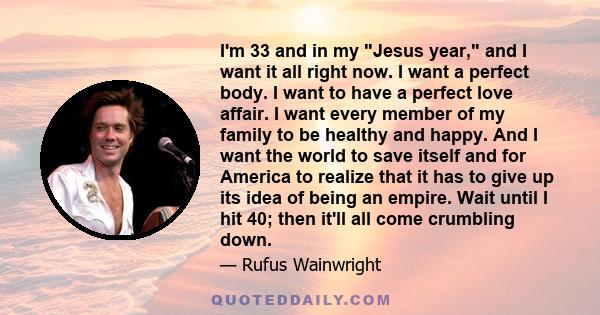 I'm 33 and in my "Jesus year," and I want it all right now. I want a perfect body. I want to have a perfect love affair. I want every member of my family to be healthy and happy. And I want the world to save itself and for America to realize that it has to give up its idea of being an empire. Wait until I hit 40; then it'll all come crumbling down.

— Rufus Wainwright

QUOTEDDAILY.COM